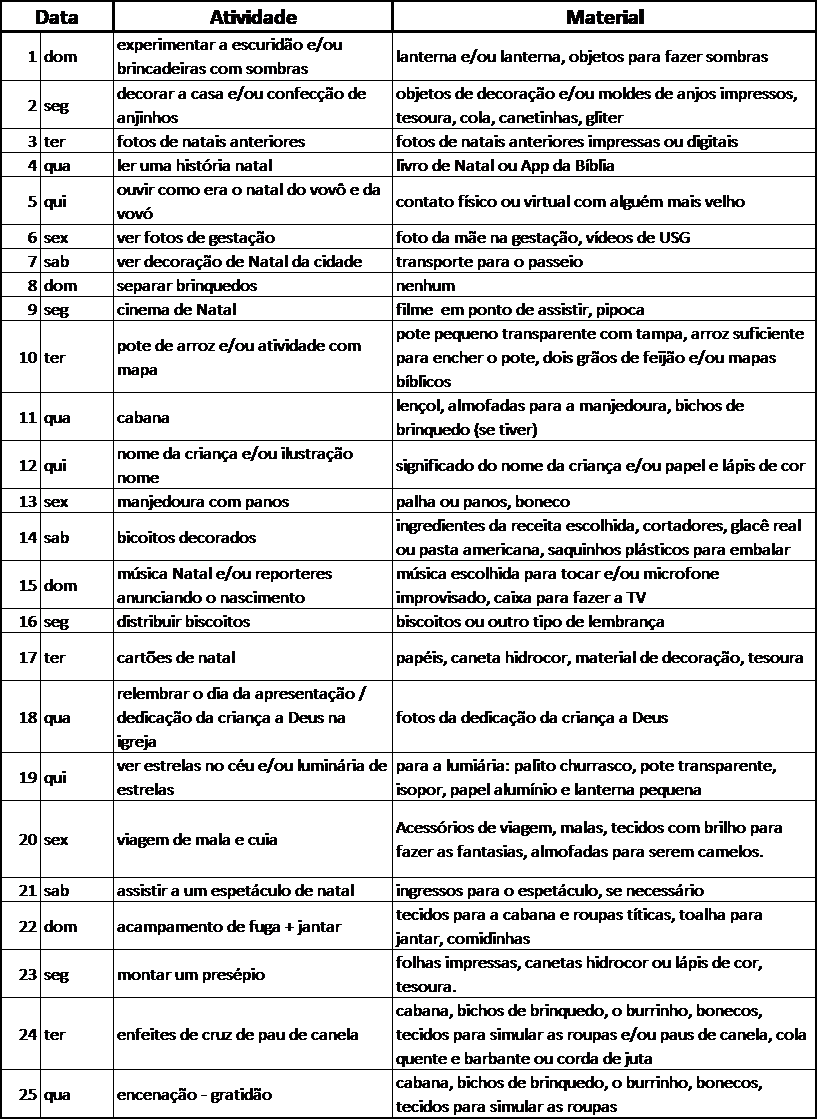 | Data | | Atividade | Material |
|---|---|---|---|
| 1 | dom | experimentar a escuridão e/ou brincadeiras com sombras | lanterna e/ou lanterna, objetos para fazer sombras |
| 2 | seg | decorar a casa e/ou confecção de anjinhos | objetos de decoração e/ou moldes de anjos impressos, tesoura, cola, canetinhas, gliter |
| 3 | ter | fotos de natais anteriores | fotos de natais anteriores impressas ou digitais |
| 4 | qua | ler uma história natal | livro de Natal ou App da Bíblia |
| 5 | qui | ouvir como era o natal do vovô e da vovó | contato físico ou virtual com alguém mais velho |
| 6 | sex | ver fotos de gestação | foto da mãe na gestação, vídeos de USG |
| 7 | sab | ver decoração de Natal da cidade | transporte para o passeio |
| 8 | dom | separar brinquedos | nenhum |
| 9 | seg | cinema de Natal | filme em ponto de assistir, pipoca |
| 10 | ter | pote de arroz e/ou atividade com mapa | pote pequeno transparente com tampa, arroz suficiente para encher o pote, dois grãos de feijão e/ou mapas bíblicos |
| 11 | qua | cabana | lençol, almofadas para a manjedoura, bichos de brinquedo (se tiver) |
| 12 | qui | nome da criança e/ou ilustração nome | significado do nome da criança e/ou papel e lápis de cor |
| 13 | sex | manjedoura com panos | palha ou panos, boneco |
| 14 | sab | bicoitos decorados | ingredientes da receita escolhida, cortadores, glacê real ou pasta americana, saquinhos plásticos para embalar |
| 15 | dom | música Natal e/ou reporteres anunciando o nascimento | música escolhida para tocar e/ou microfone improvisado, caixa para fazer a TV |
| 16 | seg | distribuir biscoitos | biscoitos ou outro tipo de lembrança |
| 17 | ter | cartões de natal | papéis, caneta hidrocor, material de decoração, tesoura |
| 18 | qua | relembrar o dia da apresentação / dedicação da criança a Deus na igreja | fotos da dedicação da criança a Deus |
| 19 | qui | ver estrelas no céu e/ou luminária de estrelas | para a lumiária: palito churrasco, pote transparente, isopor, papel alumínio e lanterna pequena |
| 20 | sex | viagem de mala e cuia | Acessórios de viagem, malas, tecidos com brilho para fazer as fantasias, almofadas para serem camelos. |
| 21 | sab | assistir a um espetáculo de natal | ingressos para o espetáculo, se necessário |
| 22 | dom | acampamento de fuga + jantar | tecidos para a cabana e roupas títicas, toalha para jantar, comidinhas |
| 23 | seg | montar um presépio | folhas impressas, canetas hidrocor ou lápis de cor, tesoura. |
| 24 | ter | enfeites de cruz de pau de canela | cabana, bichos de brinquedo, o burrinho, bonecos, tecidos para simular as roupas e/ou paus de canela, cola quente e barbante ou corda de juta |
| 25 | qua | encenação - gratidão | cabana, bichos de brinquedo, o burrinho, bonecos, tecidos para simular as roupas |